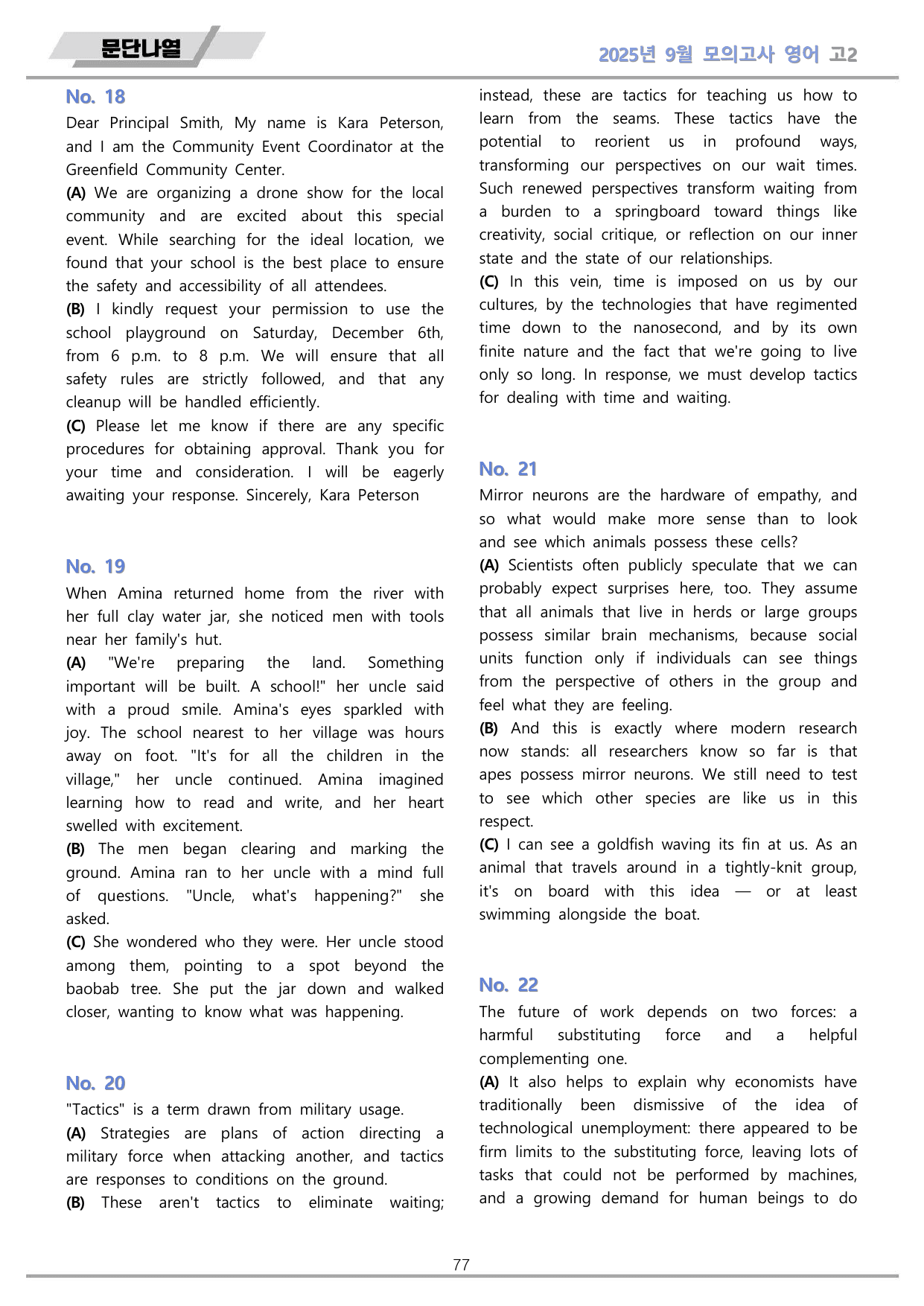 문단나열

2025년 9월 모의고사 영어 고2

No. 18

Dear Principal Smith, My name is Kara Peterson, and I am the Community Event Coordinator at the Greenfield Community Center.

(A) We are organizing a drone show for the local community and are excited about this special event. While searching for the ideal location, we found that your school is the best place to ensure the safety and accessibility of all attendees.

(B) I kindly request your permission to use the school playground on Saturday, December 6th, from 6 p.m. to 8 p.m. We will ensure that all safety rules are strictly followed, and that any cleanup will be handled efficiently.

(C) Please let me know if there are any specific procedures for obtaining approval. Thank you for your time and consideration. I will be eagerly awaiting your response. Sincerely, Kara Peterson

No. 19

When Amina returned home from the river with her full clay water jar, she noticed men with tools near her family's hut.

(A) "We're preparing the land. Something important will be built. A school!" her uncle said with a proud smile. Amina's eyes sparkled with joy. The school nearest to her village was hours away on foot. "It's for all the children in the village," her uncle continued. Amina imagined learning how to read and write, and her heart swelled with excitement.

(B) The men began clearing and marking the ground. Amina ran to her uncle with a mind full of questions. "Uncle, what's happening?" she asked.

(C) She wondered who they were. Her uncle stood among them, pointing to a spot beyond the baobab tree. She put the jar down and walked closer, wanting to know what was happening.

No. 20

"Tactics" is a term drawn from military usage.

(A) Strategies are plans of action directing a military force when attacking another, and tactics are responses to conditions on the ground.

(B) These aren't tactics to eliminate waiting; instead, these are tactics for teaching us how to learn from the seams. These tactics have the potential to reorient us in profound ways, transforming our perspectives on our wait times. Such renewed perspectives transform waiting from a burden to a springboard toward things like creativity, social critique, or reflection on our inner state and the state of our relationships.

(C) In this vein, time is imposed on us by our cultures, by the technologies that have regimented time down to the nanosecond, and by its own finite nature and the fact that we're going to live only so long. In response, we must develop tactics for dealing with time and waiting.

No. 21

Mirror neurons are the hardware of empathy, and so what would make more sense than to look and see which animals possess these cells?

(A) Scientists often publicly speculate that we can probably expect surprises here, too. They assume that all animals that live in herds or large groups possess similar brain mechanisms, because social units function only if individuals can see things from the perspective of others in the group and feel what they are feeling.

(B) And this is exactly where modern research now stands: all researchers know so far is that apes possess mirror neurons. We still need to test to see which other species are like us in this respect.

(C) I can see a goldfish waving its fin at us. As an animal that travels around in a tightly-knit group, it's on board with this idea — or at least swimming alongside the boat.

No. 22

The future of work depends on two forces: a harmful substituting force and a helpful complementing one.

(A) It also helps to explain why economists have traditionally been dismissive of the idea of technological unemployment: there appeared to be firm limits to the substituting force, leaving lots of tasks that could not be performed by machines, and a growing demand for human beings to do

77